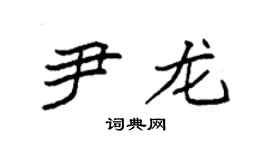 尹龙

词典网